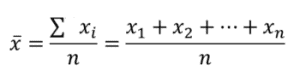 $\bar{x} = \frac{\sum x_i}{n} = \frac{x_1 + x_2 + \cdots + x_n}{n}$